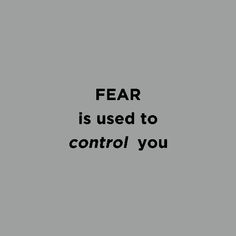 FEAR
is used to
control you